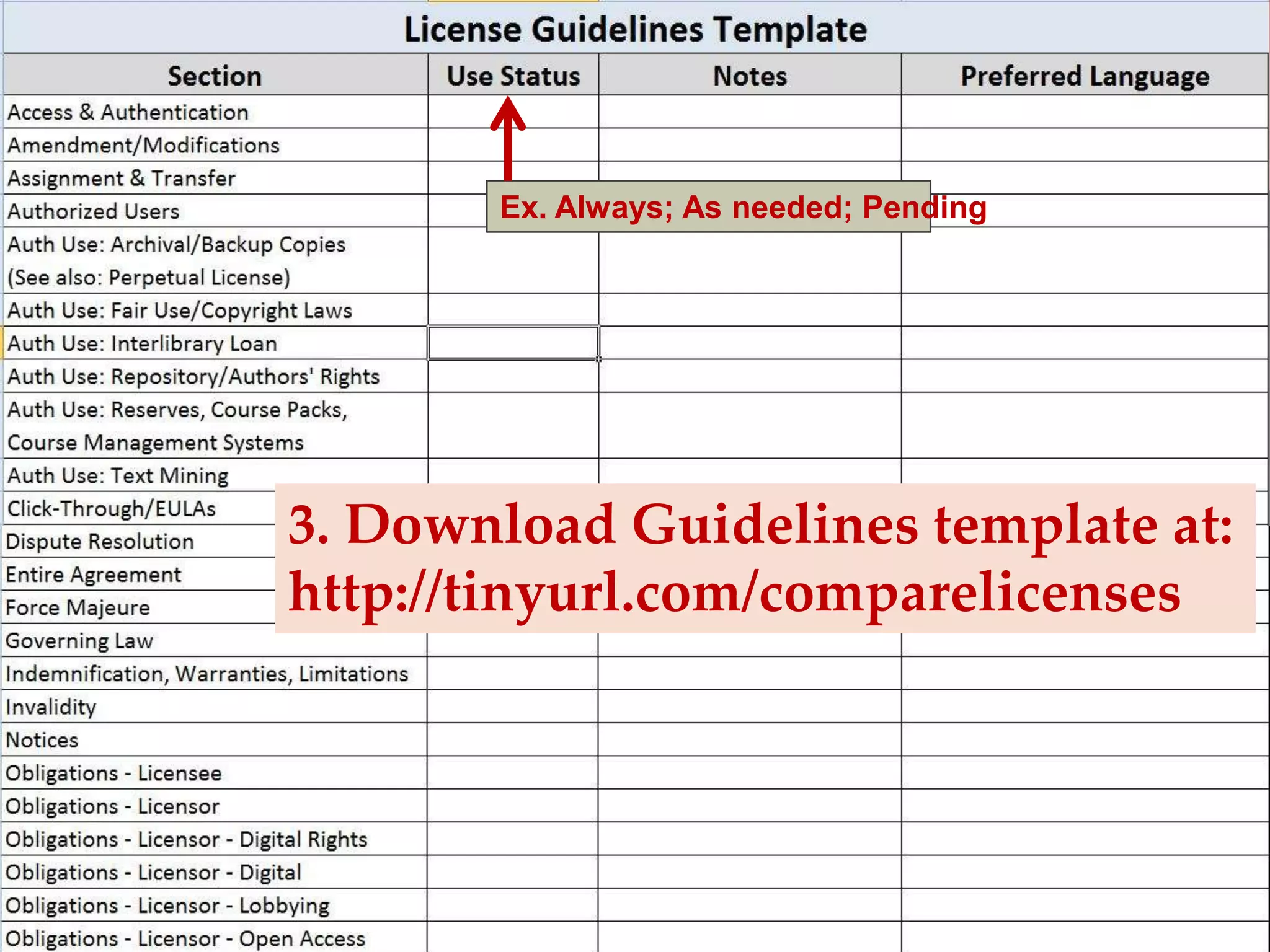 License Guidelines Template

| Section | Use Status | Notes | Preferred Language |
|---|---|---|---|
| Access & Authentication | | | |
| Amendment/Modifications | | | |
| Assignment & Transfer | | | |
| Authorized Users | | | |
| Auth Use: Archival/Backup Copies (See also: Perpetual License) | | | |
| Auth Use: Fair Use/Copyright Laws | | | |
| Auth Use: Interlibrary Loan | | | |
| Auth Use: Repository/Authors' Rights | | | |
| Auth Use: Reserves, Course Packs, Course Management Systems | | | |
| Auth Use: Text Mining | | | |
| Click-Through/EULAs | | | |
| Dispute Resolution | | | |
| Entire Agreement | | | |
| Force Majeure | | | |
| Governing Law | | | |
| Indemnification, Warranties, Limitations | | | |
| Invalidity | | | |
| Notices | | | |
| Obligations - Licensee | | | |
| Obligations - Licensor | | | |
| Obligations - Licensor - Digital Rights | | | |
| Obligations - Licensor - Digital | | | |
| Obligations - Licensor - Lobbying | | | |
| Obligations - Licensor - Open Access | | | |

Ex. Always; As needed; Pending

3. Download Guidelines template at: http://tinyurl.com/comparelicenses